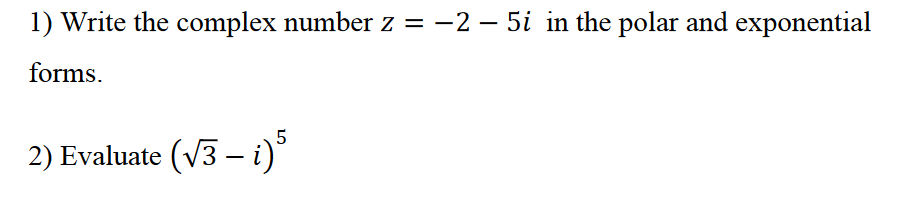 1) Write the complex number $z = -2 - 5i$ in the polar and exponential forms.

2) Evaluate $\left(\sqrt{3} - i\right)^5$